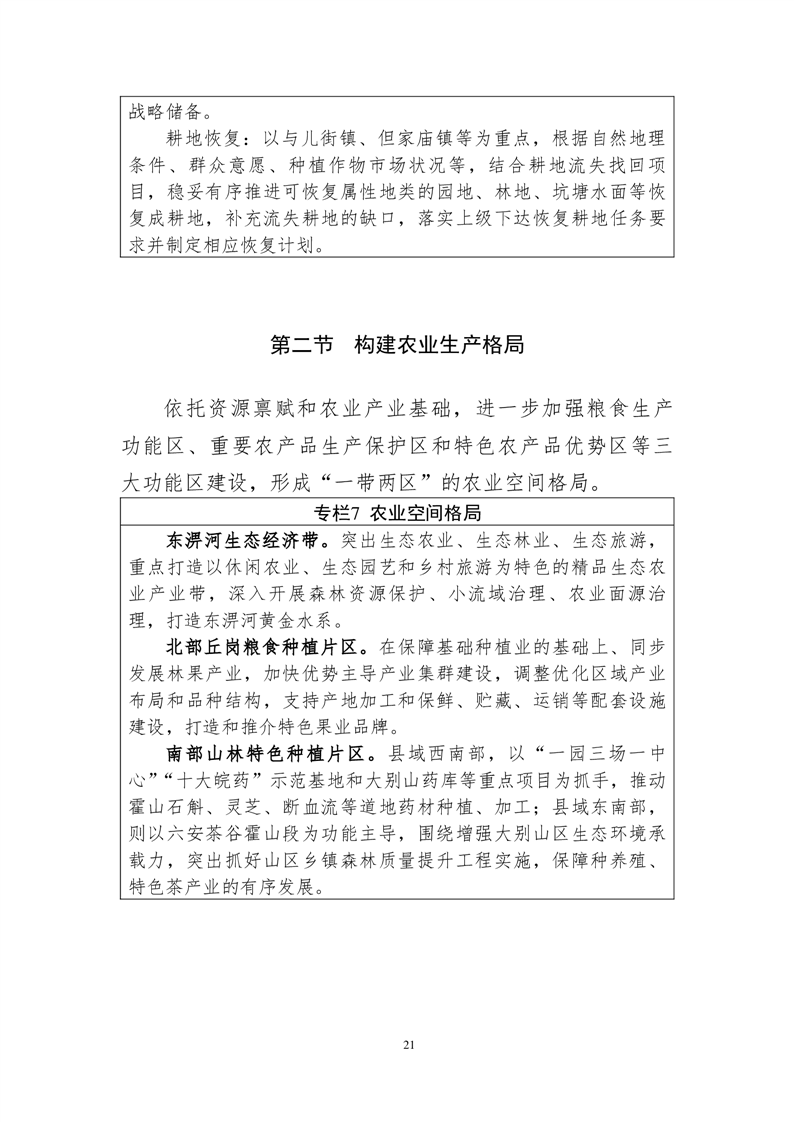 战略储备。

耕地恢复：以与儿街镇、但家庙镇等为重点，根据自然地理条件、群众意愿、种植作物市场状况等，结合耕地流失找回项目，稳妥有序推进可恢复属性地类的园地、林地、坑塘水面等恢复成耕地，补充流失耕地的缺口，落实上级下达恢复耕地任务要求并制定相应恢复计划。

第二节 构建农业生产格局

依托资源禀赋和农业产业基础，进一步加强粮食生产功能区、重要农产品生产保护区和特色农产品优势区等三大功能区建设，形成“一带两区”的农业空间格局。

专栏7 农业空间格局

东淠河生态经济带。突出生态农业、生态林业、生态旅游，重点打造以休闲农业、生态园艺和乡村旅游为特色的精品生态农业产业带，深入开展森林资源保护、小流域治理、农业面源治理，打造东淠河黄金水系。

北部丘岗粮食种植片区。在保障基础种植业的基础上、同步发展林果产业，加快优势主导产业集群建设，调整优化区域产业布局和品种结构，支持产地加工和保鲜、贮藏、运销等配套设施建设，打造和推介特色果业品牌。

南部山林特色种植片区。县域西南部，以“一园三场一中心”“十大皖药”示范基地和大别山药库等重点项目为抓手，推动霍山石斛、灵芝、断血流等道地药材种植、加工；县域东南部，则以六安茶谷霍山段为功能主导，围绕增强大别山区生态环境承载力，突出抓好山区乡镇森林质量提升工程实施，保障种养殖、特色茶产业的有序发展。

21